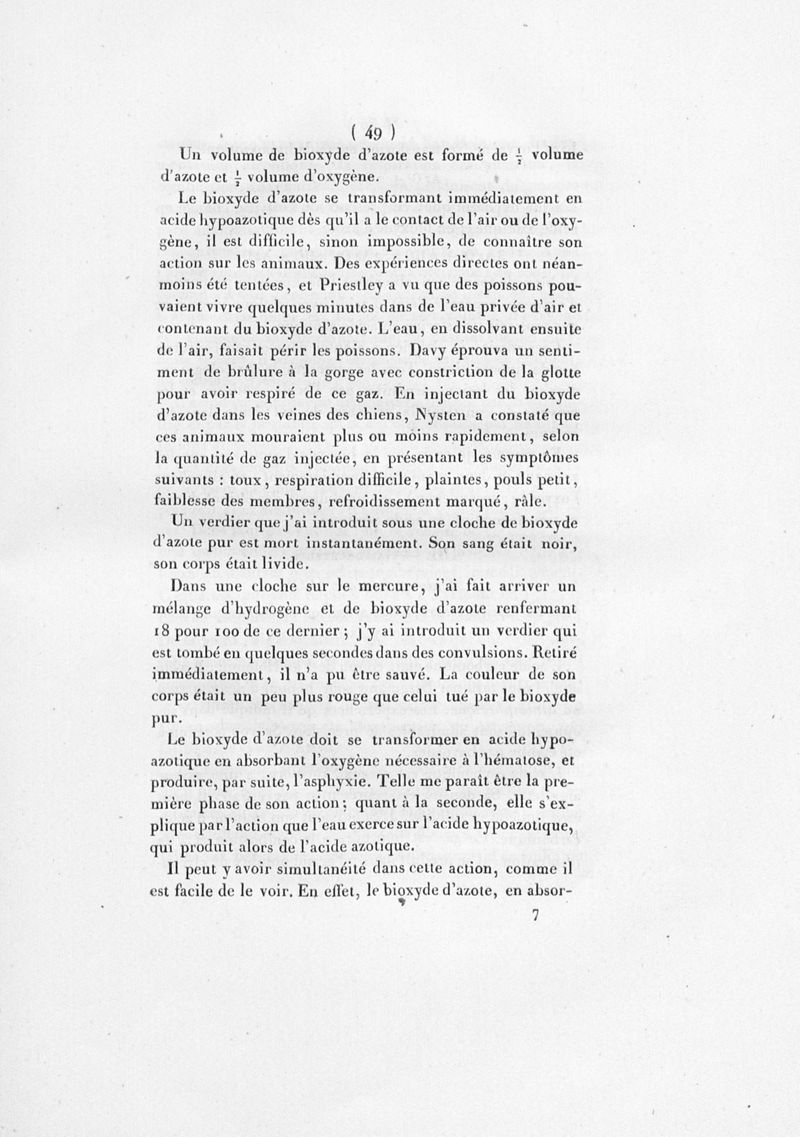 ( 49 )

Un volume de bioxyde d'azote est formé de $\frac{1}{2}$ volume d'azote et $\frac{1}{2}$ volume d'oxygène.

Le bioxyde d'azote se transformant immédiatement en acide hypoazotique dès qu'il a le contact de l'air ou de l'oxygène, il est difficile, sinon impossible, de connaître son action sur les animaux. Des expériences directes ont néanmoins été tentées, et Priestley a vu que des poissons pouvaient vivre quelques minutes dans de l'eau privée d'air et contenant du bioxyde d'azote. L'eau, en dissolvant ensuite de l'air, faisait périr les poissons. Davy éprouva un sentiment de brûlure à la gorge avec constriction de la glotte pour avoir respiré de ce gaz. En injectant du bioxyde d'azote dans les veines des chiens, Nysten a constaté que ces animaux mouraient plus ou moins rapidement, selon la quantité de gaz injectée, en présentant les symptômes suivants : toux, respiration difficile, plaintes, pouls petit, faiblesse des membres, refroidissement marqué, râle.

Un verdier que j'ai introduit sous une cloche de bioxyde d'azote pur est mort instantanément. Son sang était noir, son corps était livide.

Dans une cloche sur le mercure, j'ai fait arriver un mélange d'hydrogène et de bioxyde d'azote renfermant 18 pour 100 de ce dernier ; j'y ai introduit un verdier qui est tombé en quelques secondes dans des convulsions. Retiré immédiatement, il n'a pu être sauvé. La couleur de son corps était un peu plus rouge que celui tué par le bioxyde pur.

Le bioxyde d'azote doit se transformer en acide hypoazotique en absorbant l'oxygène nécessaire à l'hématose, et produire, par suite, l'asphyxie. Telle me paraît être la première phase de son action ; quant à la seconde, elle s'explique par l'action que l'eau exerce sur l'acide hypoazotique, qui produit alors de l'acide azotique.

Il peut y avoir simultanéité dans cette action, comme il est facile de le voir. En effet, le bioxyde d'azote, en absor-

7